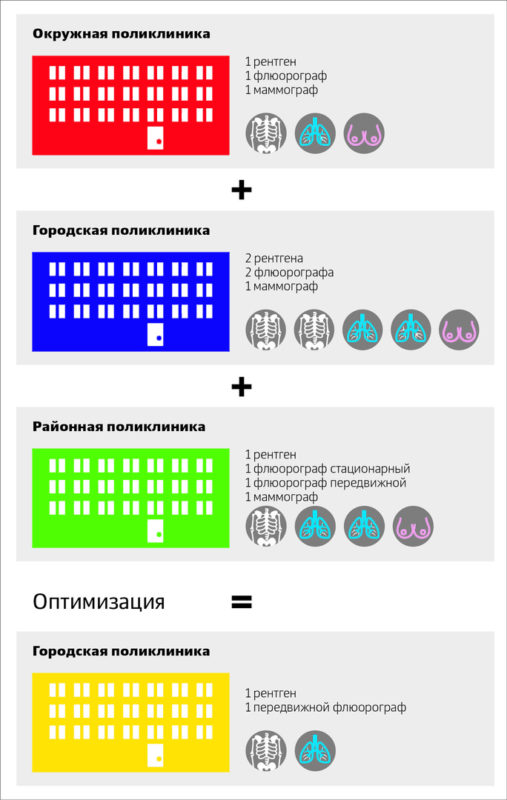 Окружная поликлиника

1 рентген
1 флюорограф
1 маммограф

+

Городская поликлиника

2 рентгена
2 флюорографа
1 маммограф

+

Районная поликлиника

1 рентген
1 флюорограф стационарный
1 флюорограф передвижной
1 маммограф

Оптимизация =

Городская поликлиника

1 рентген
1 передвижной флюорограф